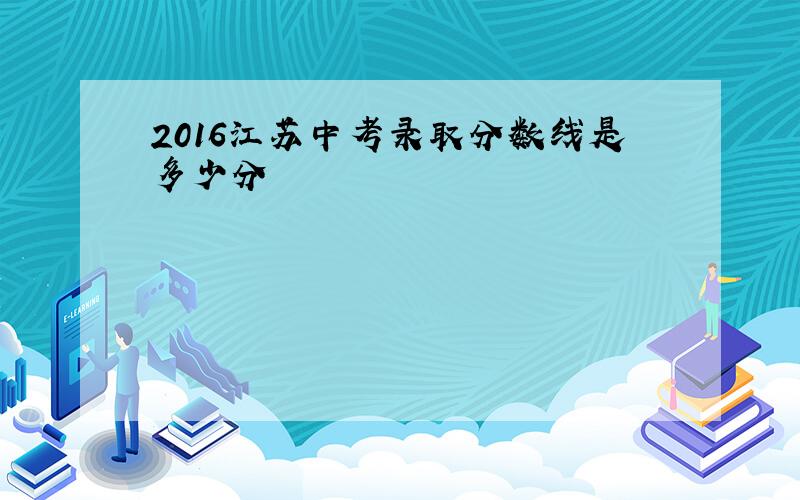 2016江苏中考录取分数线是多少分

E-LEARNING